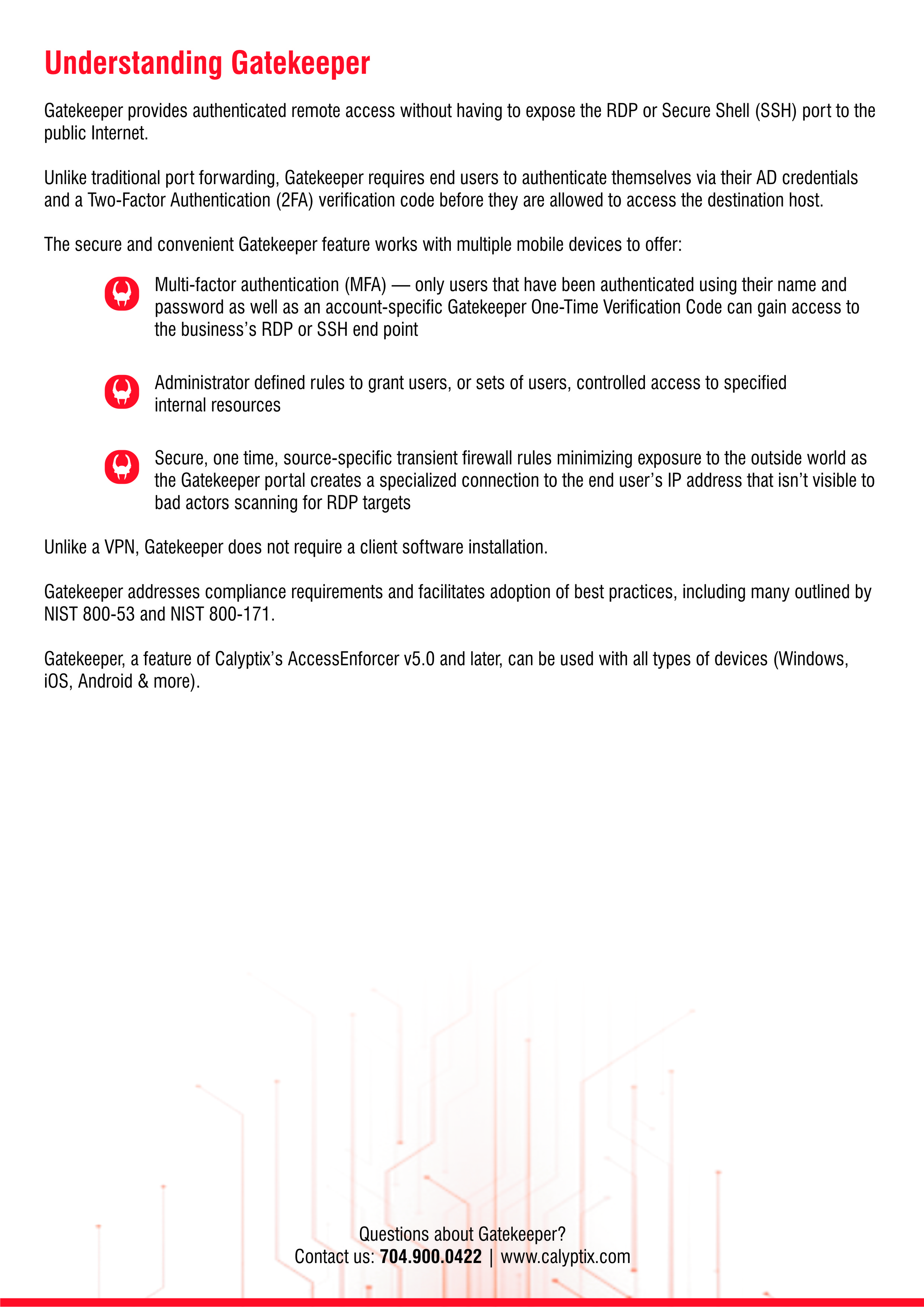 Understanding Gatekeeper

Gatekeeper provides authenticated remote access without having to expose the RDP or Secure Shell (SSH) port to the public Internet.

Unlike traditional port forwarding, Gatekeeper requires end users to authenticate themselves via their AD credentials and a Two-Factor Authentication (2FA) verification code before they are allowed to access the destination host.

The secure and convenient Gatekeeper feature works with multiple mobile devices to offer:

Multi-factor authentication (MFA) — only users that have been authenticated using their name and password as well as an account-specific Gatekeeper One-Time Verification Code can gain access to the business's RDP or SSH end point

Administrator defined rules to grant users, or sets of users, controlled access to specified internal resources

Secure, one time, source-specific transient firewall rules minimizing exposure to the outside world as the Gatekeeper portal creates a specialized connection to the end user's IP address that isn't visible to bad actors scanning for RDP targets

Unlike a VPN, Gatekeeper does not require a client software installation.

Gatekeeper addresses compliance requirements and facilitates adoption of best practices, including many outlined by NIST 800-53 and NIST 800-171.

Gatekeeper, a feature of Calyptix's AccessEnforcer v5.0 and later, can be used with all types of devices (Windows, iOS, Android & more).

Questions about Gatekeeper?
Contact us: 704.900.0422 | www.calyptix.com